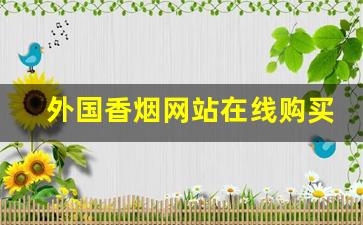 外国香烟网站在线购买